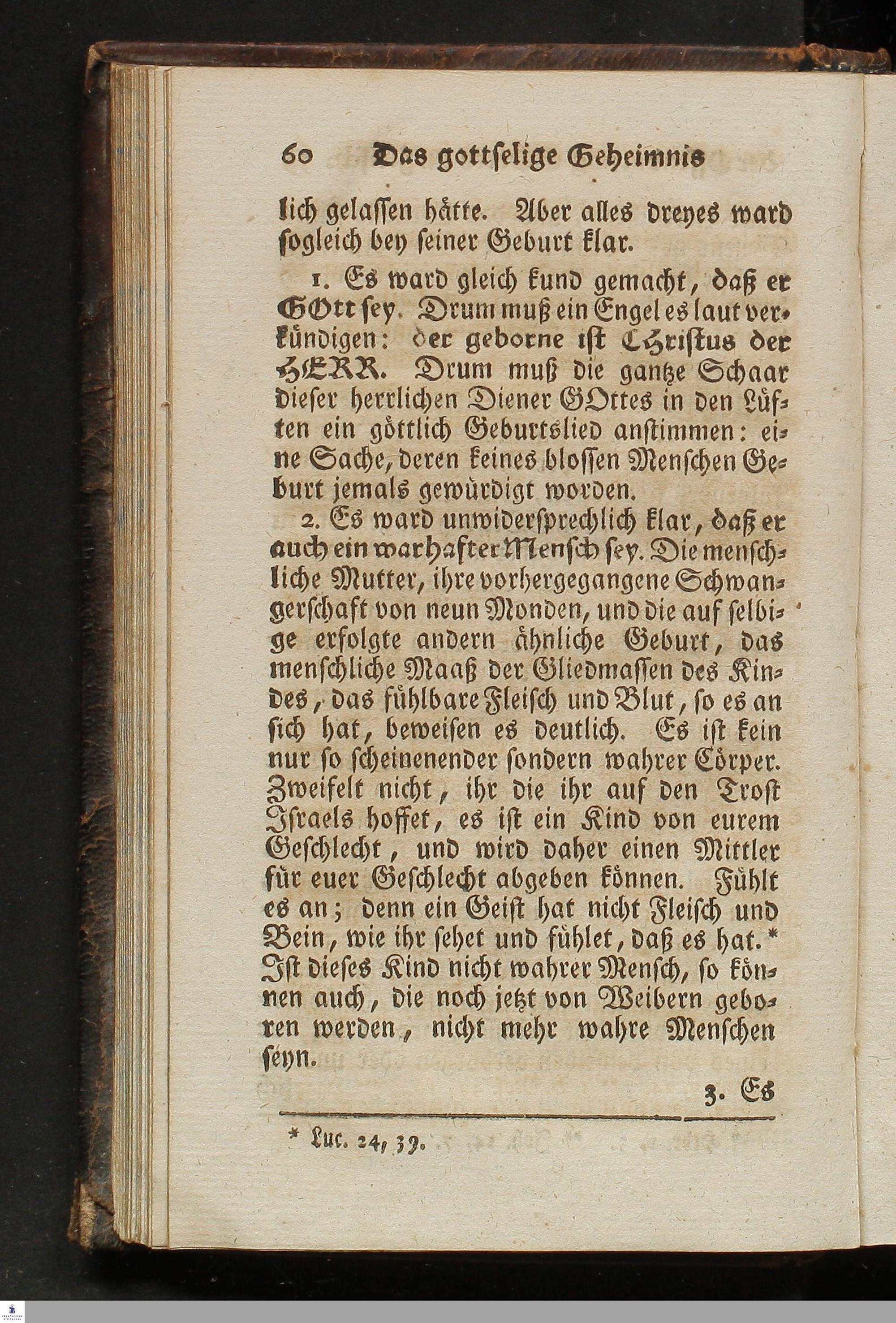 60 Das gottselige Geheimnis

lich gelassen hätte. Aber alles dreyes ward sogleich bey seiner Geburt klar.

1. Es ward gleich kund gemacht, daß er GOtt sey. Drum muß ein Engel es laut verkündigen: der geborne ist Christus der HERR. Drum muß die gantze Schaar dieser herrlichen Diener GOttes in den Lüften ein göttlich Geburtslied anstimmen: eine Sache, deren keines blossen Menschen Geburt jemals gewürdigt worden.

2. Es ward unwidersprechlich klar, daß er auch ein warhafter Mensch sey. Die menschliche Mutter, ihre vorhergegangene Schwangerschaft von neun Monden, und die auf selbige erfolgte andern ähnliche Geburt, das menschliche Maaß der Gliedmassen des Kindes, das fühlbare Fleisch und Blut, so es an sich hat, beweisen es deutlich. Es ist kein nur so scheinenender sondern wahrer Cörper. Zweifelt nicht, ihr die ihr auf den Trost Israels hoffet, es ist ein Kind von eurem Geschlecht, und wird daher einen Mittler für euer Geschlecht abgeben können. Fühlt es an; denn ein Geist hat nicht Fleisch und Bein, wie ihr sehet und fühlet, daß es hat.* Ist dieses Kind nicht wahrer Mensch, so können auch, die noch jetzt von Weibern geboren werden, nicht mehr wahre Menschen seyn.

3. Es

* Luc. 24, 39.